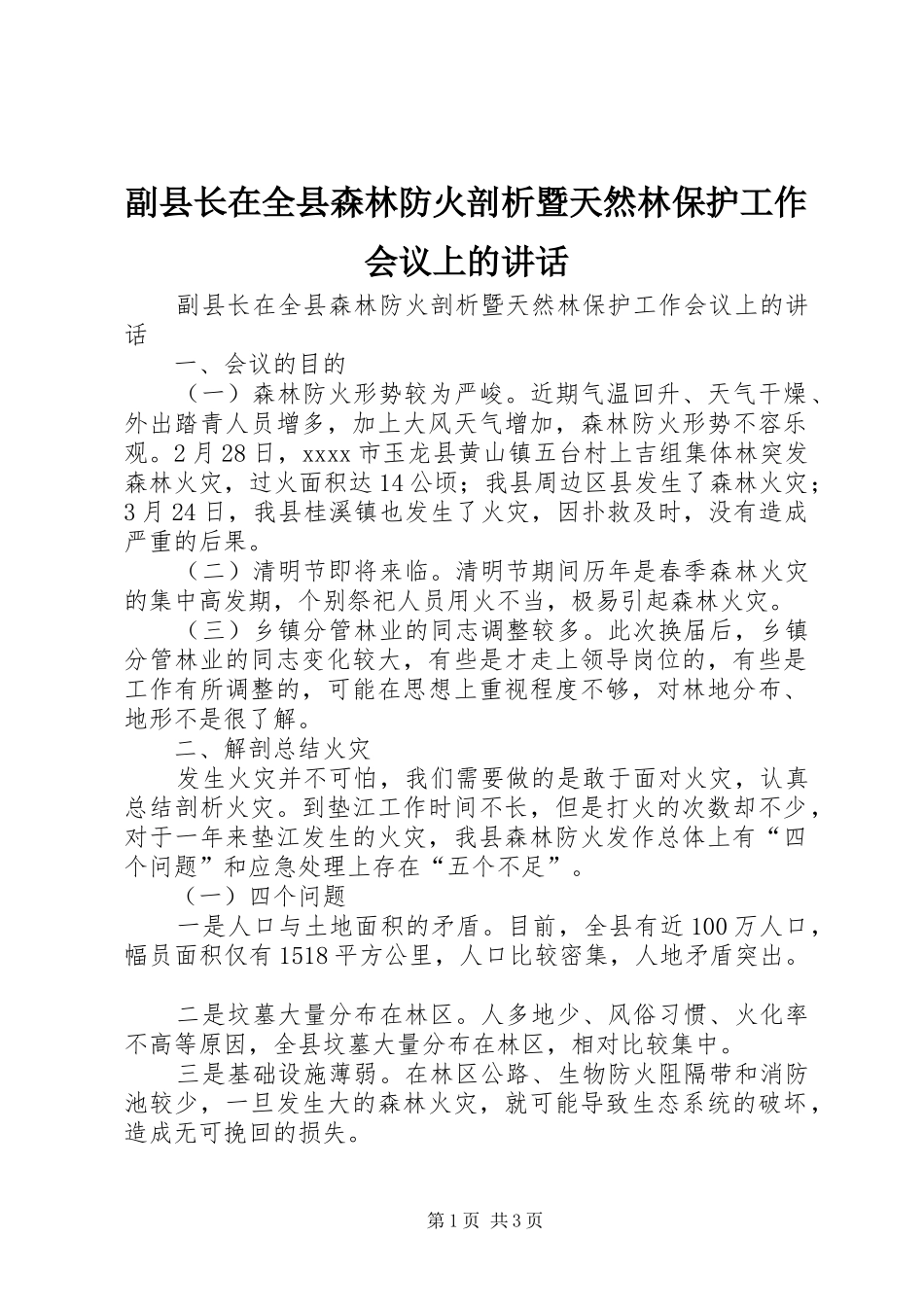 副县长在全县森林防火剖析暨天然林保护工作会议上的讲话

副县长在全县森林防火剖析暨天然林保护工作会议上的讲话

一、会议的目的

（一）森林防火形势较为严峻。近期气温回升、天气干燥、外出踏青人员增多，加上大风天气增加，森林防火形势不容乐观。2月28日，xxxx市玉龙县黄山镇五台村上吉组集体林突发森林火灾，过火面积达14公顷；我县周边区县发生了森林火灾；3月24日，我县桂溪镇也发生了火灾，因扑救及时，没有造成严重的后果。

（二）清明节即将来临。清明节期间历年是春季森林火灾的集中高发期，个别祭祀人员用火不当，极易引起森林火灾。

（三）乡镇分管林业的同志调整较多。此次换届后，乡镇分管林业的同志变化较大，有些是才走上领导岗位的，有些是工作有所调整的，可能在思想上重视程度不够，对林地分布、地形不是很了解。

二、解剖总结火灾

发生火灾并不可怕，我们需要做的是敢于面对火灾，认真总结剖析火灾。到垫江工作时间不长，但是打火的次数却不少，对于一年来垫江发生的火灾，我县森林防火发作总体上有“四个问题”和应急处理上存在“五个不足”。

（一）四个问题

一是人口与土地面积的矛盾。目前，全县有近100万人口，幅员面积仅有1518平方公里，人口比较密集，人地矛盾突出。

二是坟墓大量分布在林区。人多地少、风俗习惯、火化率不高等原因，全县坟墓大量分布在林区，相对比较集中。

三是基础设施薄弱。在林区公路、生物防火阻隔带和消防池较少，一旦发生大的森林火灾，就可能导致生态系统的破坏，造成无可挽回的损失。

第1页 共3页